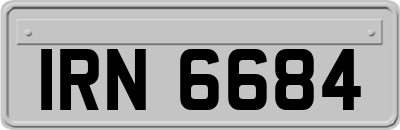 IRN 6684